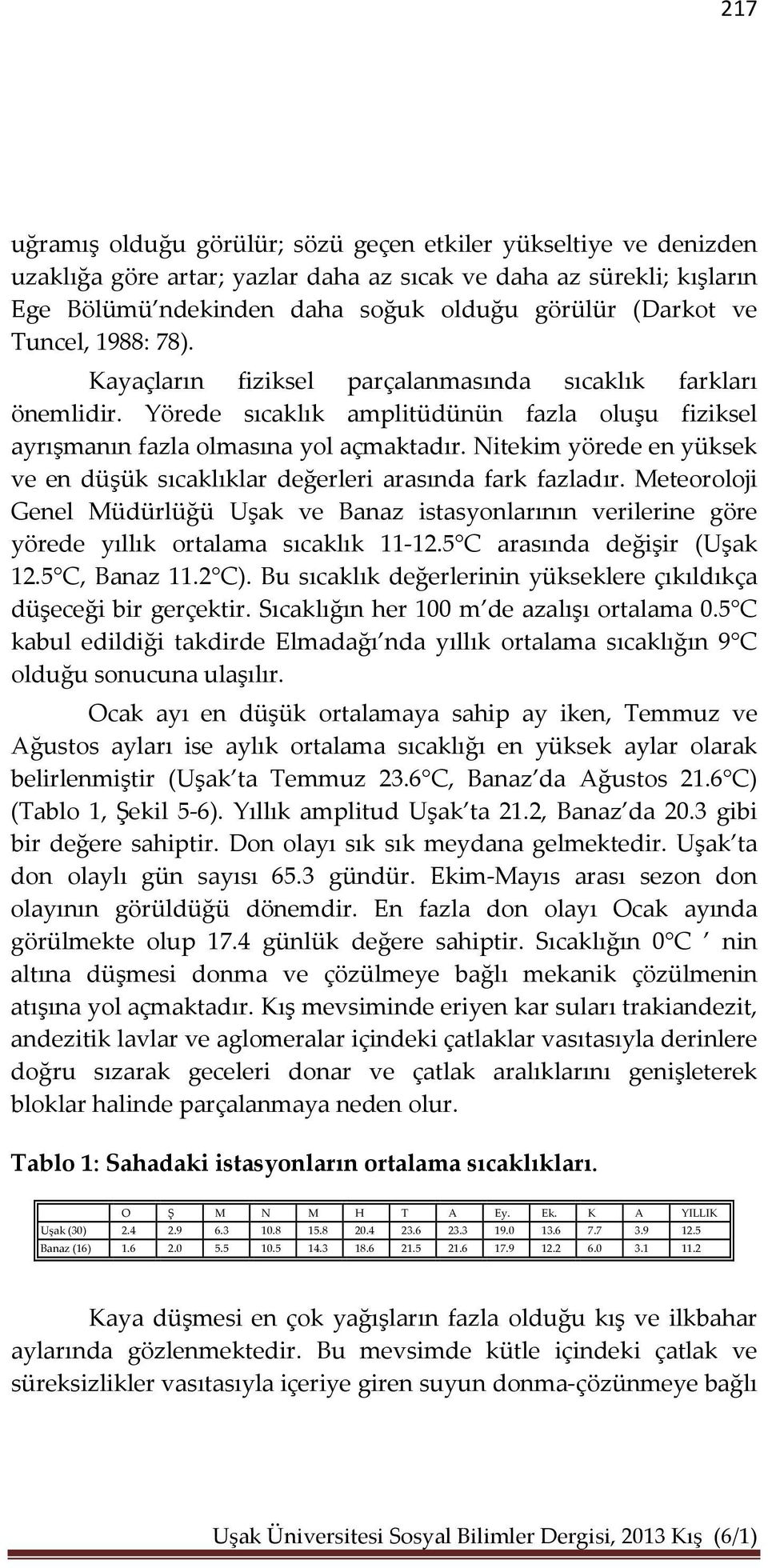 217

uğramış olduğu görülür; sözü geçen etkiler yükseltiye ve denizden uzaklığa göre artar; yazlar daha az sıcak ve daha az sürekli; kışların Ege Bölümü'ndekinden daha soğuk olduğu görülür (Darkot ve Tuncel, 1988: 78).

Kayaçların fiziksel parçalanmasında sıcaklık farkları önemlidir. Yörede sıcaklık amplitüdünün fazla oluşu fiziksel ayrışmanın fazla olmasına yol açmaktadır. Nitekim yörede en yüksek ve en düşük sıcaklıklar değerleri arasında fark fazladır. Meteoroloji Genel Müdürlüğü Uşak ve Banaz istasyonlarının verilerine göre yörede yıllık ortalama sıcaklık 11-12.5°C arasında değişir (Uşak 12.5°C, Banaz 11.2°C). Bu sıcaklık değerlerinin yükseklere çıkıldıkça düşeceği bir gerçektir. Sıcaklığın her 100 m'de azalışı ortalama 0.5°C kabul edildiği takdirde Elmadağı'nda yıllık ortalama sıcaklığın 9°C olduğu sonucuna ulaşılır.

Ocak ayı en düşük ortalamaya sahip ay iken, Temmuz ve Ağustos ayları ise aylık ortalama sıcaklığı en yüksek aylar olarak belirlenmiştir (Uşak'ta Temmuz 23.6°C, Banaz'da Ağustos 21.6°C) (Tablo 1, Şekil 5-6). Yıllık amplitud Uşak'ta 21.2, Banaz'da 20.3 gibi bir değere sahiptir. Don olayı sık sık meydana gelmektedir. Uşak'ta don olaylı gün sayısı 65.3 gündür. Ekim-Mayıs arası sezon don olayının görüldüğü dönemdir. En fazla don olayı Ocak ayında görülmekte olup 17.4 günlük değere sahiptir. Sıcaklığın 0°C ' nin altına düşmesi donma ve çözülmeye bağlı mekanik çözülmenin atışına yol açmaktadır. Kış mevsiminde eriyen kar suları trakiandezit, andezitik lavlar ve aglomeralar içindeki çatlaklar vasıtasıyla derinlere doğru sızarak geceleri donar ve çatlak aralıklarını genişleterek bloklar halinde parçalanmaya neden olur.

Tablo 1: Sahadaki istasyonların ortalama sıcaklıkları.

| | O | Ş | M | N | M | H | T | A | Ey. | Ek. | K | A | YILLIK |
|---|---|---|---|---|---|---|---|---|---|---|---|---|---|
| Uşak (30) | 2.4 | 2.9 | 6.3 | 10.8 | 15.8 | 20.4 | 23.6 | 23.3 | 19.0 | 13.6 | 7.7 | 3.9 | 12.5 |
| Banaz (16) | 1.6 | 2.0 | 5.5 | 10.5 | 14.3 | 18.6 | 21.5 | 21.6 | 17.9 | 12.2 | 6.0 | 3.1 | 11.2 |

Kaya düşmesi en çok yağışların fazla olduğu kış ve ilkbahar aylarında gözlenmektedir. Bu mevsimde kütle içindeki çatlak ve süreksizlikler vasıtasıyla içeriye giren suyun donma-çözünmeye bağlı

Uşak Üniversitesi Sosyal Bilimler Dergisi, 2013 Kış (6/1)